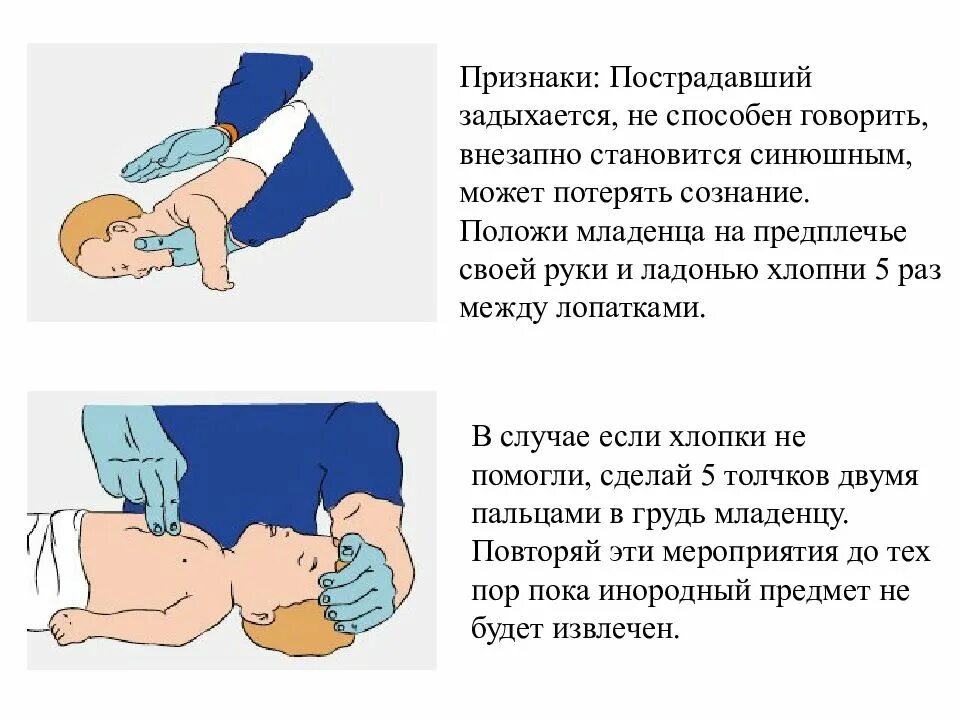 Признаки: Пострадавший задыхается, не способен говорить, внезапно становится синюшным, может потерять сознание.
Положи младенца на предплечье своей руки и ладонью хлопни 5 раз между лопатками.

В случае если хлопки не помогли, сделай 5 толчков двумя пальцами в грудь младенцу.
Повторяй эти мероприятия до тех пор пока инородный предмет не будет извлечен.